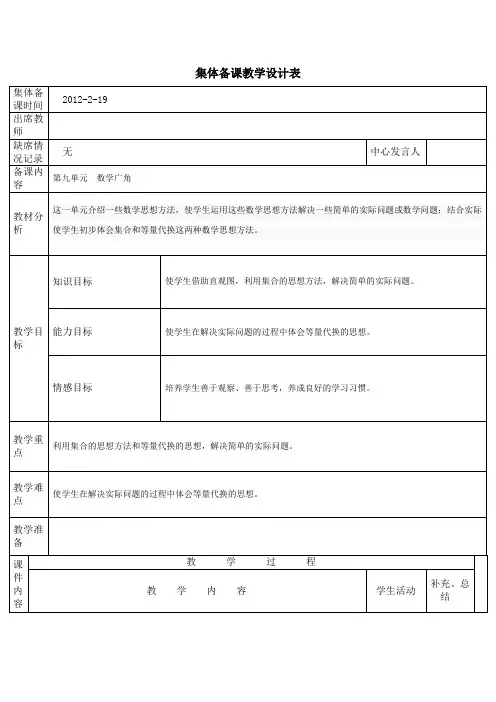 集体备课教学设计表

| 集体备课时间 | 2012-2-19 | | |
|---|---|---|---|
| 出席教师 | | | |
| 缺席情况记录 | 无 | 中心发言人 | |
| 备课内容 | 第九单元　数学广角 | | |
| 教材分析 | 这一单元介绍一些数学思想方法，使学生运用这些数学思想方法解决一些简单的实际问题或数学问题；结合实际使学生初步体会集合和等量代换这两种数学思想方法。 | | |

| 教学目标 | 知识目标 | 使学生借助直观图，利用集合的思想方法，解决简单的实际问题。 |
|---|---|---|
| | 能力目标 | 使学生在解决实际问题的过程中体会等量代换的思想。 |
| | 情感目标 | 培养学生善于观察、善于思考，养成良好的学习习惯。 |

| 教学重点 | 利用集合的思想方法和等量代换的思想，解决简单的实际问题。 |
|---|---|
| 教学难点 | 使学生在解决实际问题的过程中体会等量代换的思想。 |
| 教学准备 | |

| 课件内容 | 教　学　过　程 | | |
|---|---|---|---|
| | 教　学　内　容 | 学生活动 | 补充、总结 |